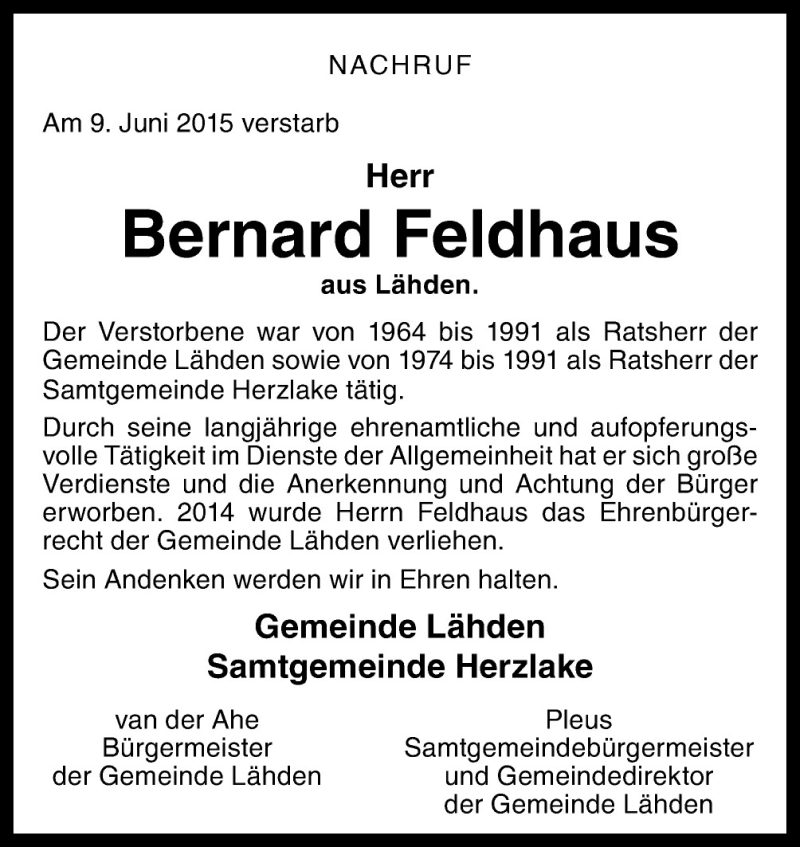 NACHRUF

Am 9. Juni 2015 verstarb

Herr
Bernard Feldhaus
aus Lähden.

Der Verstorbene war von 1964 bis 1991 als Ratsherr der Gemeinde Lähden sowie von 1974 bis 1991 als Ratsherr der Samtgemeinde Herzlake tätig.

Durch seine langjährige ehrenamtliche und aufopferungsvolle Tätigkeit im Dienste der Allgemeinheit hat er sich große Verdienste und die Anerkennung und Achtung der Bürger erworben. 2014 wurde Herrn Feldhaus das Ehrenbürgerrecht der Gemeinde Lähden verliehen.

Sein Andenken werden wir in Ehren halten.

Gemeinde Lähden
Samtgemeinde Herzlake

van der Ahe
Bürgermeister
der Gemeinde Lähden

Pleus
Samtgemeindebürgermeister
und Gemeindedirektor
der Gemeinde Lähden